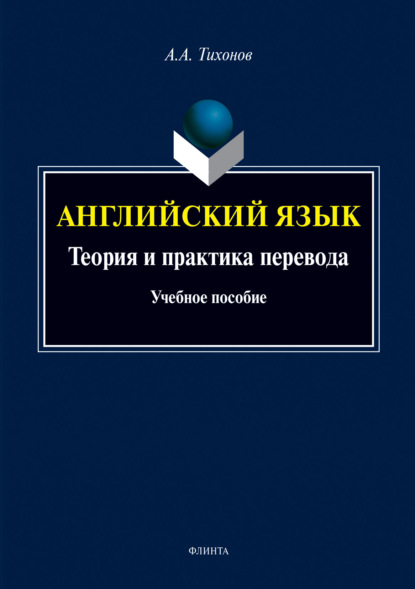 А.А. Тихонов

АНГЛИЙСКИЙ ЯЗЫК

Теория и практика перевода

Учебное пособие

ФЛИНТА